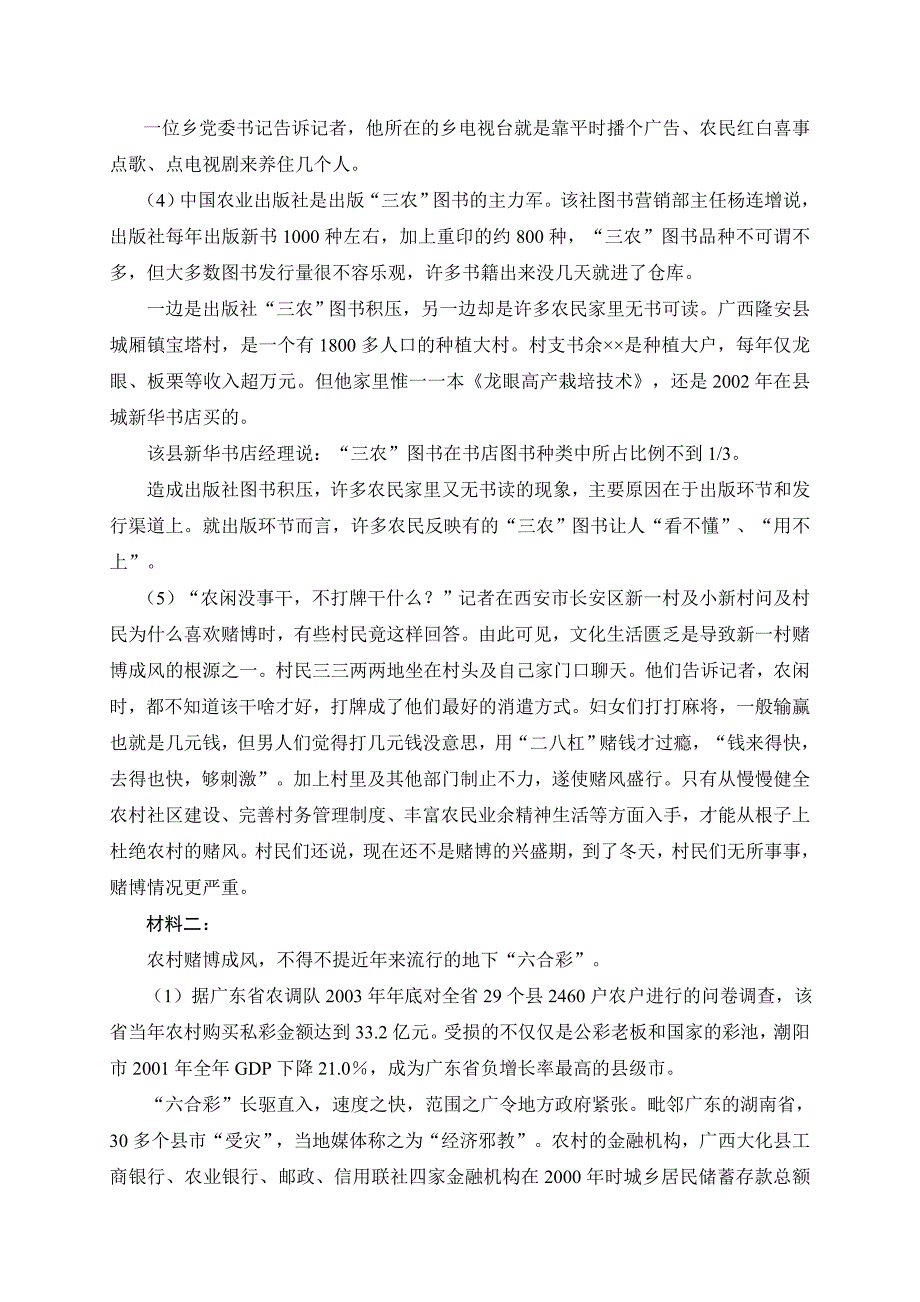 一位乡党委书记告诉记者，他所在的乡电视台就是靠平时播个广告、农民红白喜事点歌、点电视剧来养住几个人。

（4）中国农业出版社是出版“三农”图书的主力军。该社图书营销部主任杨连增说，出版社每年出版新书 1000 种左右，加上重印的约 800 种，“三农”图书品种不可谓不多，但大多数图书发行量很不容乐观，许多书籍出来没几天就进了仓库。

一边是出版社“三农”图书积压，另一边却是许多农民家里无书可读。广西隆安县城厢镇宝塔村，是一个有 1800 多人口的种植大村。村支书余××是种植大户，每年仅龙眼、板栗等收入超万元。但他家里惟一一本《龙眼高产栽培技术》，还是 2002 年在县城新华书店买的。

该县新华书店经理说：“三农”图书在书店图书种类中所占比例不到 1/3。

造成出版社图书积压，许多农民家里又无书读的现象，主要原因在于出版环节和发行渠道上。就出版环节而言，许多农民反映有的“三农”图书让人“看不懂”、“用不上”。

（5）“农闲没事干，不打牌干什么？”记者在西安市长安区新一村及小新村问及村民为什么喜欢赌博时，有些村民竟这样回答。由此可见，文化生活匮乏是导致新一村赌博成风的根源之一。村民三三两两地坐在村头及自己家门口聊天。他们告诉记者，农闲时，都不知道该干啥才好，打牌成了他们最好的消遣方式。妇女们打打麻将，一般输赢也就是几元钱，但男人们觉得打几元钱没意思，用“二八杠”赌钱才过瘾，“钱来得快，去得也快，够刺激”。加上村里及其他部门制止不力，遂使赌风盛行。只有从慢慢健全农村社区建设、完善村务管理制度、丰富农民业余精神生活等方面入手，才能从根子上杜绝农村的赌风。村民们还说，现在还不是赌博的兴盛期，到了冬天，村民们无所事事，赌博情况更严重。

材料二：

农村赌博成风，不得不提近年来流行的地下“六合彩”。

（1）据广东省农调队 2003 年年底对全省 29 个县 2460 户农户进行的问卷调查，该省当年农村购买私彩金额达到 33.2 亿元。受损的不仅仅是公彩老板和国家的彩池，潮阳市 2001 年全年 GDP 下降 21.0%，成为广东省负增长率最高的县级市。

“六合彩”长驱直入，速度之快，范围之广令地方政府紧张。毗邻广东的湖南省，30 多个县市“受灾”，当地媒体称之为“经济邪教”。农村的金融机构，广西大化县工商银行、农业银行、邮政、信用联社四家金融机构在 2000 年时城乡居民储蓄存款总额